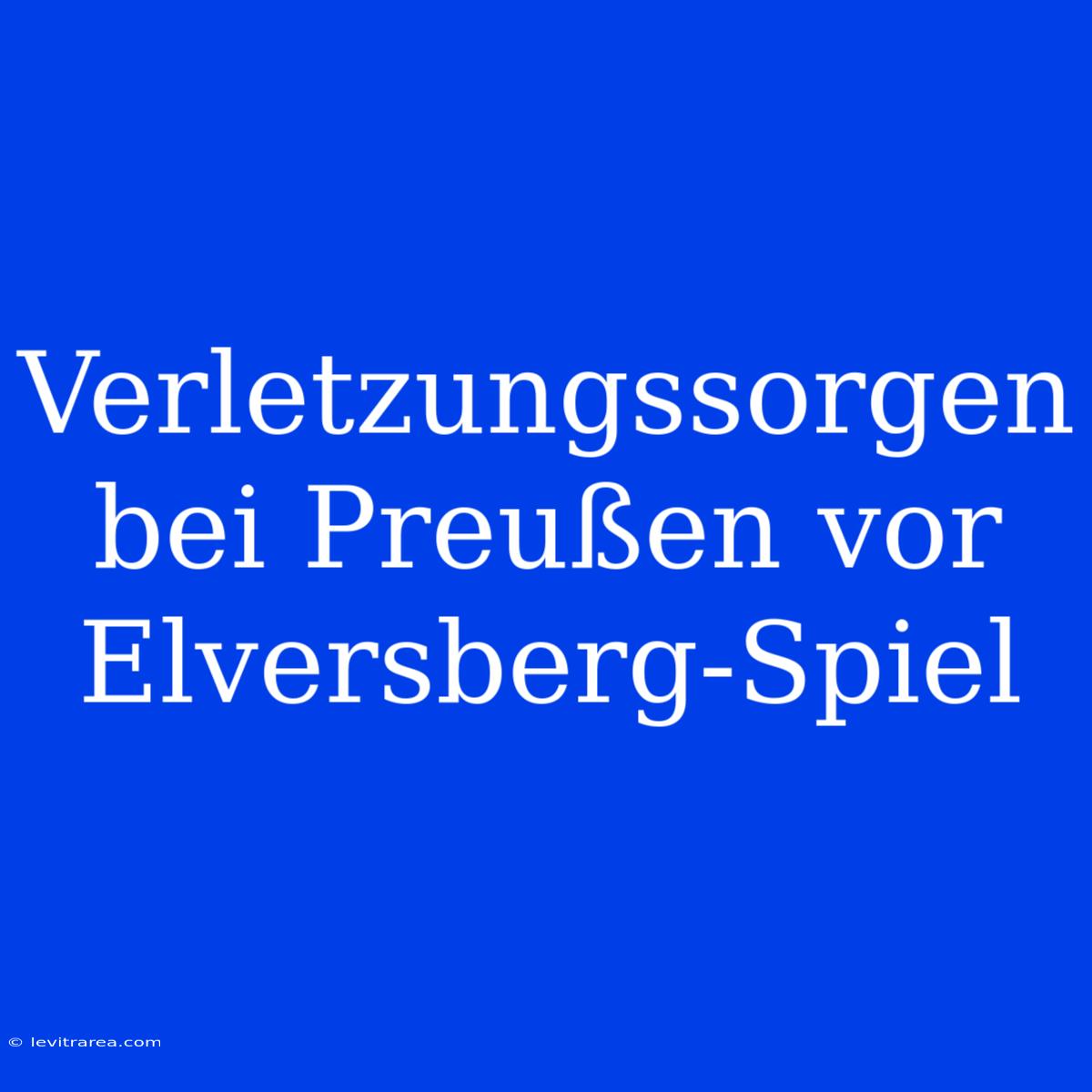 Verletzungssorgen bei Preußen vor Elversberg-Spiel

© levitrarea.com